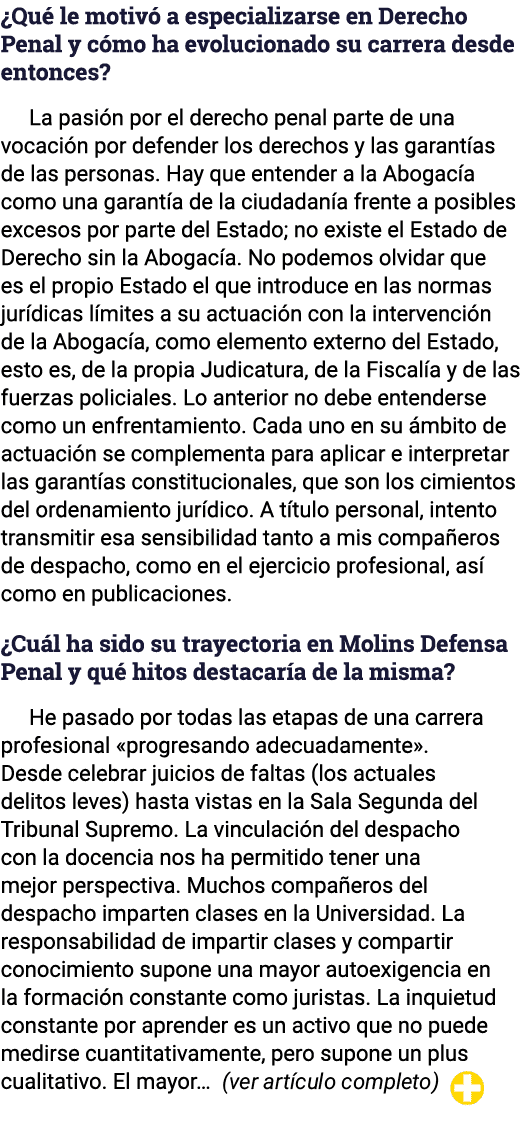 ¿Qué le motivó a especializarse en Derecho Penal y cómo ha evolucionado su carrera desde entonces?

La pasión por el derecho penal parte de una vocación por defender los derechos y las garantías de las personas. Hay que entender a la Abogacía como una garantía de la ciudadanía frente a posibles excesos por parte del Estado; no existe el Estado de Derecho sin la Abogacía. No podemos olvidar que es el propio Estado el que introduce en las normas jurídicas límites a su actuación con la intervención de la Abogacía, como elemento externo del Estado, esto es, de la propia Judicatura, de la Fiscalía y de las fuerzas policiales. Lo anterior no debe entenderse como un enfrentamiento. Cada uno en su ámbito de actuación se complementa para aplicar e interpretar las garantías constitucionales, que son los cimientos del ordenamiento jurídico. A título personal, intento transmitir esa sensibilidad tanto a mis compañeros de despacho, como en el ejercicio profesional, así como en publicaciones.

¿Cuál ha sido su trayectoria en Molins Defensa Penal y qué hitos destacaría de la misma?

He pasado por todas las etapas de una carrera profesional «progresando adecuadamente». Desde celebrar juicios de faltas (los actuales delitos leves) hasta vistas en la Sala Segunda del Tribunal Supremo. La vinculación del despacho con la docencia nos ha permitido tener una mejor perspectiva. Muchos compañeros del despacho imparten clases en la Universidad. La responsabilidad de impartir clases y compartir conocimiento supone una mayor autoexigencia en la formación constante como juristas. La inquietud constante por aprender es un activo que no puede medirse cuantitativamente, pero supone un plus cualitativo. El mayor... (ver artículo completo)